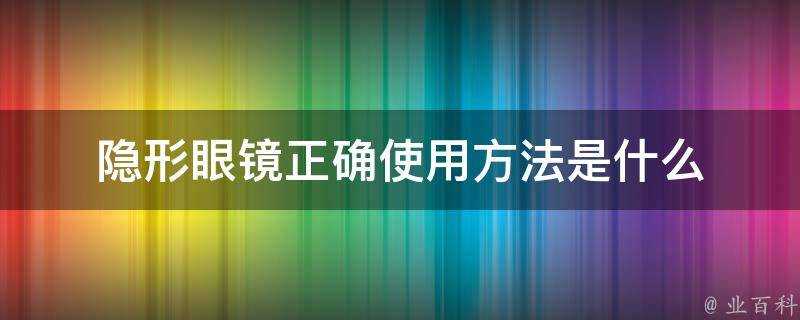 隐形眼镜正确使用方法是什么

@ 业百科